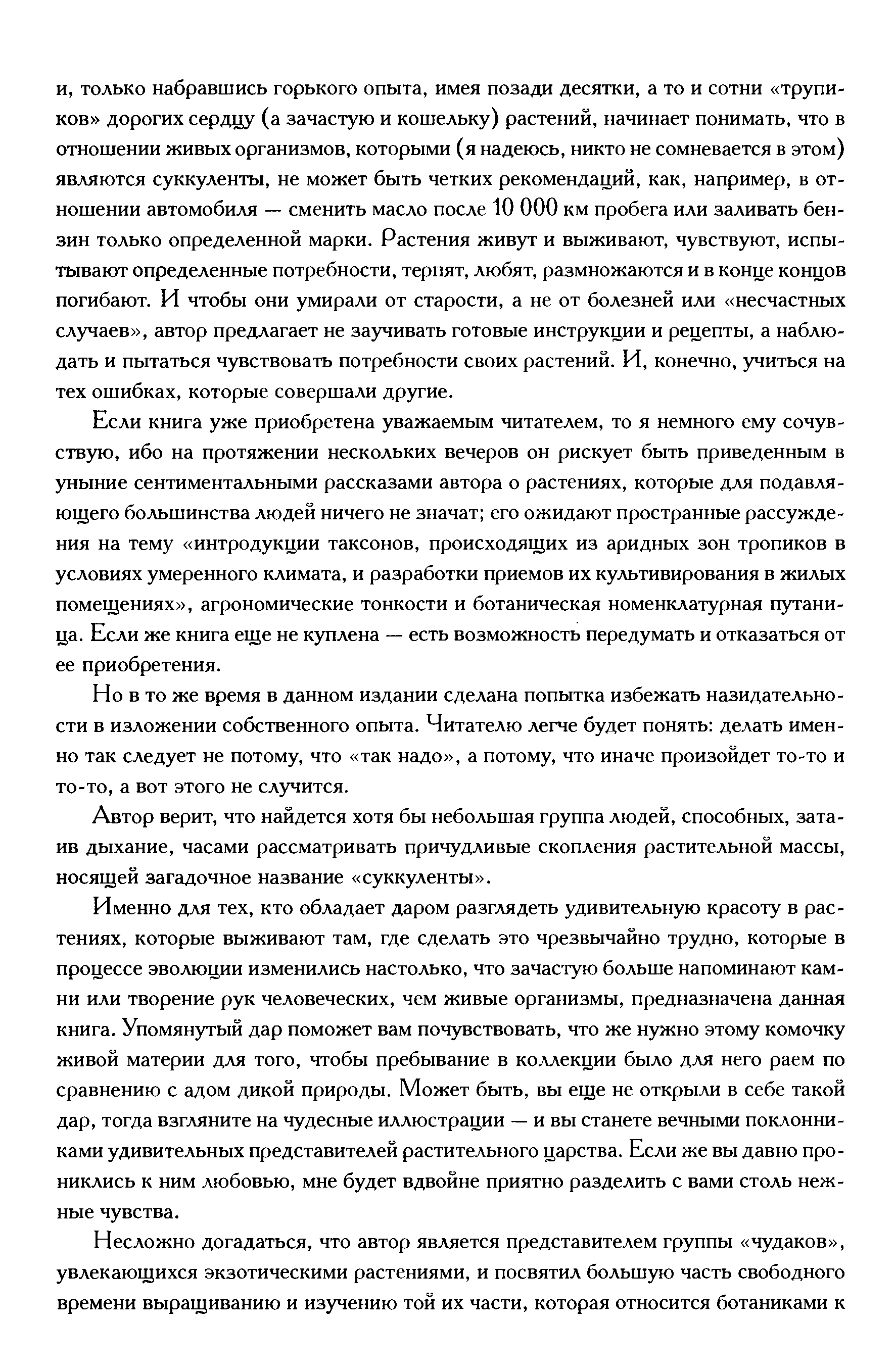 и, только набравшись горького опыта, имея позади десятки, а то и сотни «трупиков» дорогих сердцу (а зачастую и кошельку) растений, начинает понимать, что в отношении живых организмов, которыми (я надеюсь, никто не сомневается в этом) являются суккуленты, не может быть четких рекомендаций, как, например, в отношении автомобиля — сменить масло после 10 000 км пробега или заливать бензин только определенной марки. Растения живут и выживают, чувствуют, испытывают определенные потребности, терпят, любят, размножаются и в конце концов погибают. И чтобы они умирали от старости, а не от болезней или «несчастных случаев», автор предлагает не заучивать готовые инструкции и рецепты, а наблюдать и пытаться чувствовать потребности своих растений. И, конечно, учиться на тех ошибках, которые совершали другие.

Если книга уже приобретена уважаемым читателем, то я немного ему сочувствую, ибо на протяжении нескольких вечеров он рискует быть приведенным в уныние сентиментальными рассказами автора о растениях, которые для подавляющего большинства людей ничего не значат; его ожидают пространные рассуждения на тему «интродукции таксонов, происходящих из аридных зон тропиков в условиях умеренного климата, и разработки приемов их культивирования в жилых помещениях», агрономические тонкости и ботаническая номенклатурная путаница. Если же книга еще не куплена — есть возможность передумать и отказаться от ее приобретения.

Но в то же время в данном издании сделана попытка избежать назидательности в изложении собственного опыта. Читателю легче будет понять: делать именно так следует не потому, что «так надо», а потому, что иначе произойдет то-то и то-то, а вот этого не случится.

Автор верит, что найдется хотя бы небольшая группа людей, способных, затаив дыхание, часами рассматривать причудливые скопления растительной массы, носящей загадочное название «суккуленты».

Именно для тех, кто обладает даром разглядеть удивительную красоту в растениях, которые выживают там, где сделать это чрезвычайно трудно, которые в процессе эволюции изменились настолько, что зачастую больше напоминают камни или творение рук человеческих, чем живые организмы, предназначена данная книга. Упомянутый дар поможет вам почувствовать, что же нужно этому комочку живой материи для того, чтобы пребывание в коллекции было для него раем по сравнению с адом дикой природы. Может быть, вы еще не открыли в себе такой дар, тогда взгляните на чудесные иллюстрации — и вы станете вечными поклонниками удивительных представителей растительного царства. Если же вы давно прониклись к ним любовью, мне будет вдвойне приятно разделить с вами столь нежные чувства.

Несложно догадаться, что автор является представителем группы «чудаков», увлекающихся экзотическими растениями, и посвятил большую часть свободного времени выращиванию и изучению той их части, которая относится ботаниками к